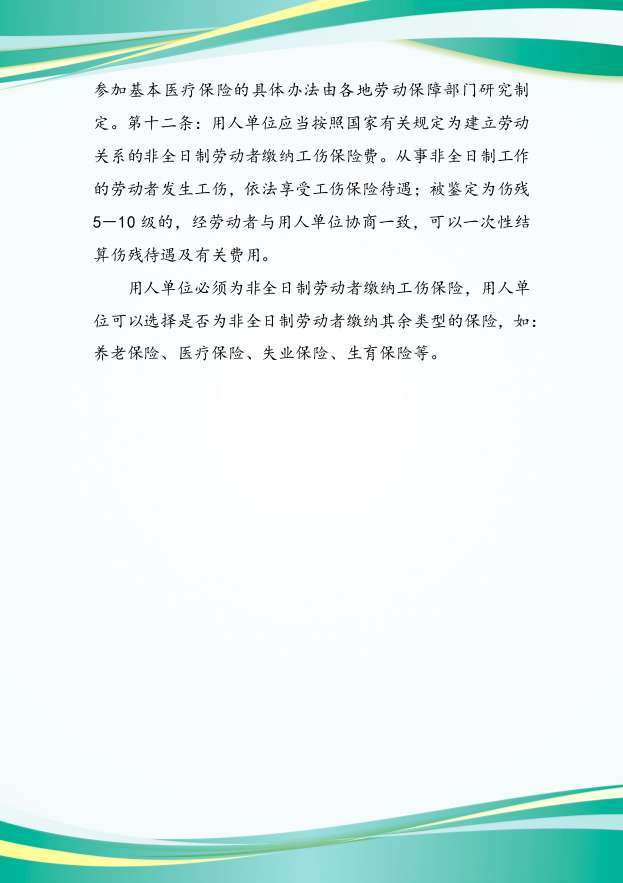 参加基本医疗保险的具体办法由各地劳动保障部门研究制定。第十二条：用人单位应当按照国家有关规定为建立劳动关系的非全日制劳动者缴纳工伤保险费。从事非全日制工作的劳动者发生工伤，依法享受工伤保险待遇；被鉴定为伤残5—10级的，经劳动者与用人单位协商一致，可以一次性结算伤残待遇及有关费用。

用人单位必须为非全日制劳动者缴纳工伤保险，用人单位可以选择是否为非全日制劳动者缴纳其余类型的保险，如：养老保险、医疗保险、失业保险、生育保险等。